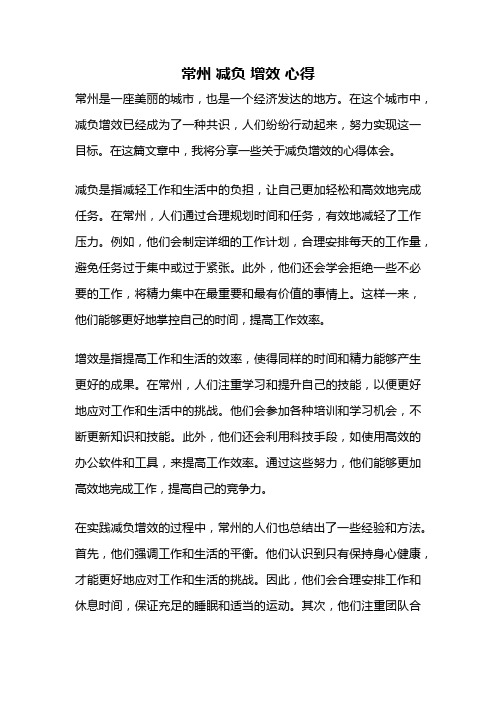 常州 减负 增效 心得

常州是一座美丽的城市，也是一个经济发达的地方。在这个城市中，减负增效已经成为了一种共识，人们纷纷行动起来，努力实现这一目标。在这篇文章中，我将分享一些关于减负增效的心得体会。

减负是指减轻工作和生活中的负担，让自己更加轻松和高效地完成任务。在常州，人们通过合理规划时间和任务，有效地减轻了工作压力。例如，他们会制定详细的工作计划，合理安排每天的工作量，避免任务过于集中或过于紧张。此外，他们还会学会拒绝一些不必要的工作，将精力集中在最重要和最有价值的事情上。这样一来，他们能够更好地掌控自己的时间，提高工作效率。

增效是指提高工作和生活的效率，使得同样的时间和精力能够产生更好的成果。在常州，人们注重学习和提升自己的技能，以便更好地应对工作和生活中的挑战。他们会参加各种培训和学习机会，不断更新知识和技能。此外，他们还会利用科技手段，如使用高效的办公软件和工具，来提高工作效率。通过这些努力，他们能够更加高效地完成工作，提高自己的竞争力。

在实践减负增效的过程中，常州的人们也总结出了一些经验和方法。首先，他们强调工作和生活的平衡。他们认识到只有保持身心健康，才能更好地应对工作和生活的挑战。因此，他们会合理安排工作和休息时间，保证充足的睡眠和适当的运动。其次，他们注重团队合